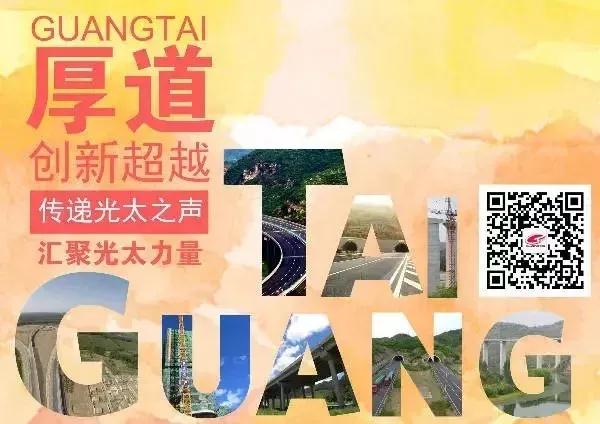 GUANGTAI
厚道
创新超越
传递光太之声
汇聚光太力量

TAI
GUANG